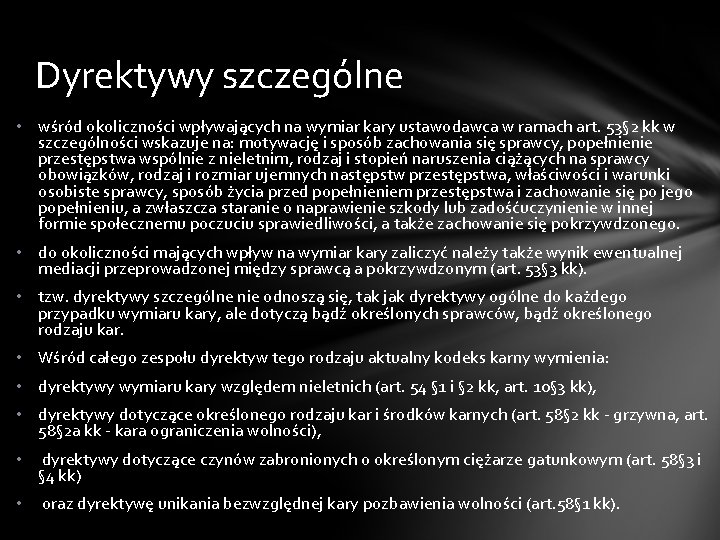 Dyrektywy szczególne

• wśród okoliczności wpływających na wymiar kary ustawodawca w ramach art. 53§2 kk w szczególności wskazuje na: motywację i sposób zachowania się sprawcy, popełnienie przestępstwa wspólnie z nieletnim, rodzaj i stopień naruszenia ciążących na sprawcy obowiązków, rodzaj i rozmiar ujemnych następstw przestępstwa, właściwości i warunki osobiste sprawcy, sposób życia przed popełnieniem przestępstwa i zachowanie się po jego popełnieniu, a zwłaszcza staranie o naprawienie szkody lub zadośćuczynienie w innej formie społecznemu poczuciu sprawiedliwości, a także zachowanie się pokrzywdzonego.

• do okoliczności mających wpływ na wymiar kary zaliczyć należy także wynik ewentualnej mediacji przeprowadzonej między sprawcą a pokrzywdzonym (art. 53§3 kk).

• tzw. dyrektywy szczególne nie odnoszą się, tak jak dyrektywy ogólne do każdego przypadku wymiaru kary, ale dotyczą bądź określonych sprawców, bądź określonego rodzaju kar.

• Wśród całego zespołu dyrektyw tego rodzaju aktualny kodeks karny wymienia:

• dyrektywy wymiaru kary względem nieletnich (art. 54 §1 i §2 kk, art. 10§3 kk),

• dyrektywy dotyczące określonego rodzaju kar i środków karnych (art. 58§2 kk - grzywna, art. 58§2a kk - kara ograniczenia wolności),

• dyrektywy dotyczące czynów zabronionych o określonym ciężarze gatunkowym (art. 58§3 i §4 kk)

• oraz dyrektywę unikania bezwzględnej kary pozbawienia wolności (art.58§1 kk).